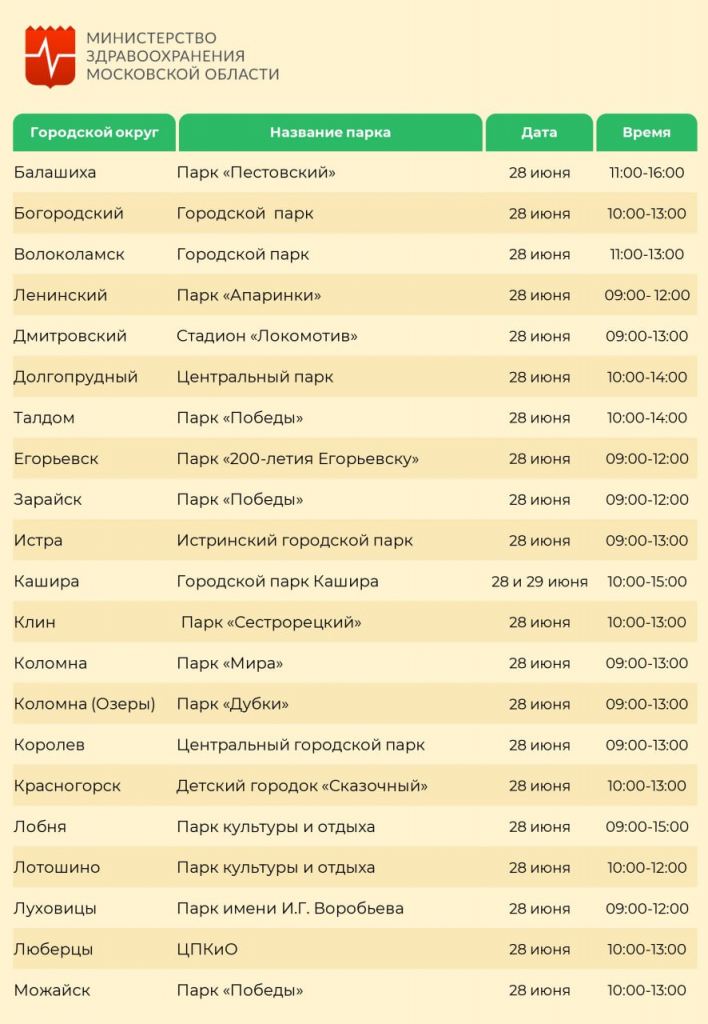 МИНИСТЕРСТВО
ЗДРАВООХРАНЕНИЯ
МОСКОВСКОЙ ОБЛАСТИ

| Городской округ | Название парка | Дата | Время |
|---|---|---|---|
| Балашиха | Парк «Пестовский» | 28 июня | 11:00-16:00 |
| Богородский | Городской парк | 28 июня | 10:00-13:00 |
| Волоколамск | Городской парк | 28 июня | 11:00-13:00 |
| Ленинский | Парк «Апаринки» | 28 июня | 09:00- 12:00 |
| Дмитровский | Стадион «Локомотив» | 28 июня | 09:00-13:00 |
| Долгопрудный | Центральный парк | 28 июня | 10:00-14:00 |
| Талдом | Парк «Победы» | 28 июня | 10:00-14:00 |
| Егорьевск | Парк «200-летия Егорьевску» | 28 июня | 09:00-12:00 |
| Зарайск | Парк «Победы» | 28 июня | 09:00-12:00 |
| Истра | Истринский городской парк | 28 июня | 09:00-13:00 |
| Кашира | Городской парк Кашира | 28 и 29 июня | 10:00-15:00 |
| Клин | Парк «Сестрорецкий» | 28 июня | 10:00-13:00 |
| Коломна | Парк «Мира» | 28 июня | 09:00-13:00 |
| Коломна (Озеры) | Парк «Дубки» | 28 июня | 09:00-13:00 |
| Королев | Центральный городской парк | 28 июня | 09:00-13:00 |
| Красногорск | Детский городок «Сказочный» | 28 июня | 10:00-13:00 |
| Лобня | Парк культуры и отдыха | 28 июня | 09:00-15:00 |
| Лотошино | Парк культуры и отдыха | 28 июня | 10:00-12:00 |
| Луховицы | Парк имени И.Г. Воробьева | 28 июня | 09:00-12:00 |
| Люберцы | ЦПКиО | 28 июня | 10:00-13:00 |
| Можайск | Парк «Победы» | 28 июня | 10:00-13:00 |